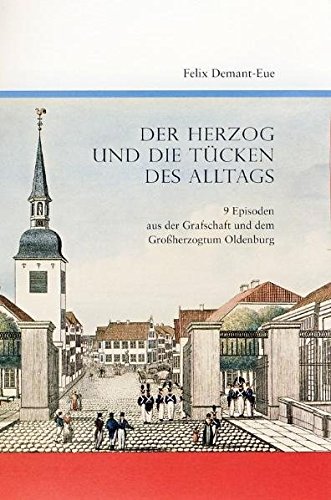 Felix Demant-Eue

DER HERZOG UND DIE TÜCKEN DES ALLTAGS

9 Episoden aus der Grafschaft und dem Großherzogtum Oldenburg